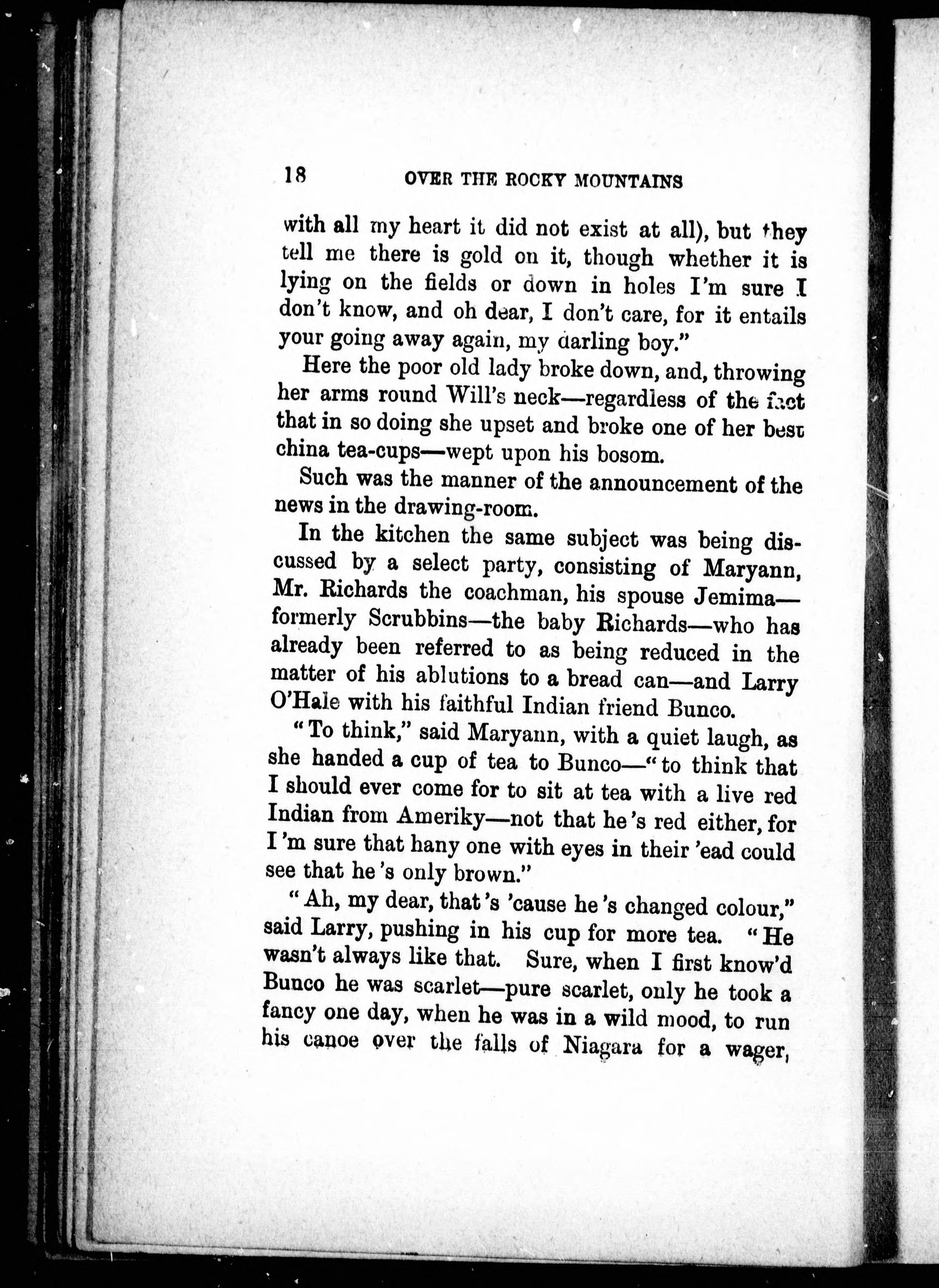 18 OVER THE ROCKY MOUNTAINS

with all my heart it did not exist at all), but they tell me there is gold on it, though whether it is lying on the fields or down in holes I'm sure I don't know, and oh dear, I don't care, for it entails your going away again, my darling boy."

Here the poor old lady broke down, and, throwing her arms round Will's neck—regardless of the fact that in so doing she upset and broke one of her best china tea-cups—wept upon his bosom.

Such was the manner of the announcement of the news in the drawing-room.

In the kitchen the same subject was being discussed by a select party, consisting of Maryann, Mr. Richards the coachman, his spouse Jemima—formerly Scrubbins—the baby Richards—who has already been referred to as being reduced in the matter of his ablutions to a bread can—and Larry O'Hale with his faithful Indian friend Bunco.

"To think," said Maryann, with a quiet laugh, as she handed a cup of tea to Bunco—"to think that I should ever come for to sit at tea with a live red Indian from Ameriky—not that he's red either, for I'm sure that hany one with eyes in their 'ead could see that he's only brown."

"Ah, my dear, that's 'cause he's changed colour," said Larry, pushing in his cup for more tea. "He wasn't always like that. Sure, when I first know'd Bunco he was scarlet—pure scarlet, only he took a fancy one day, when he was in a wild mood, to run his canoe over the falls of Niagara for a wager,